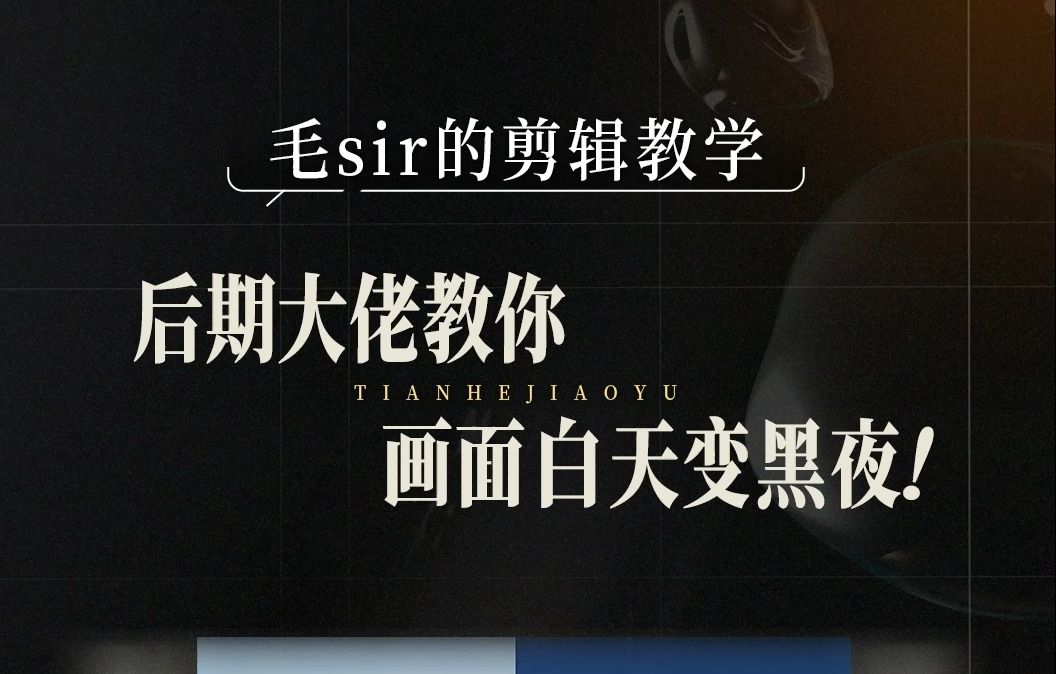 毛sir的剪辑教学

后期大佬教你

TIANHEJIAOYU

画面白天变黑夜!